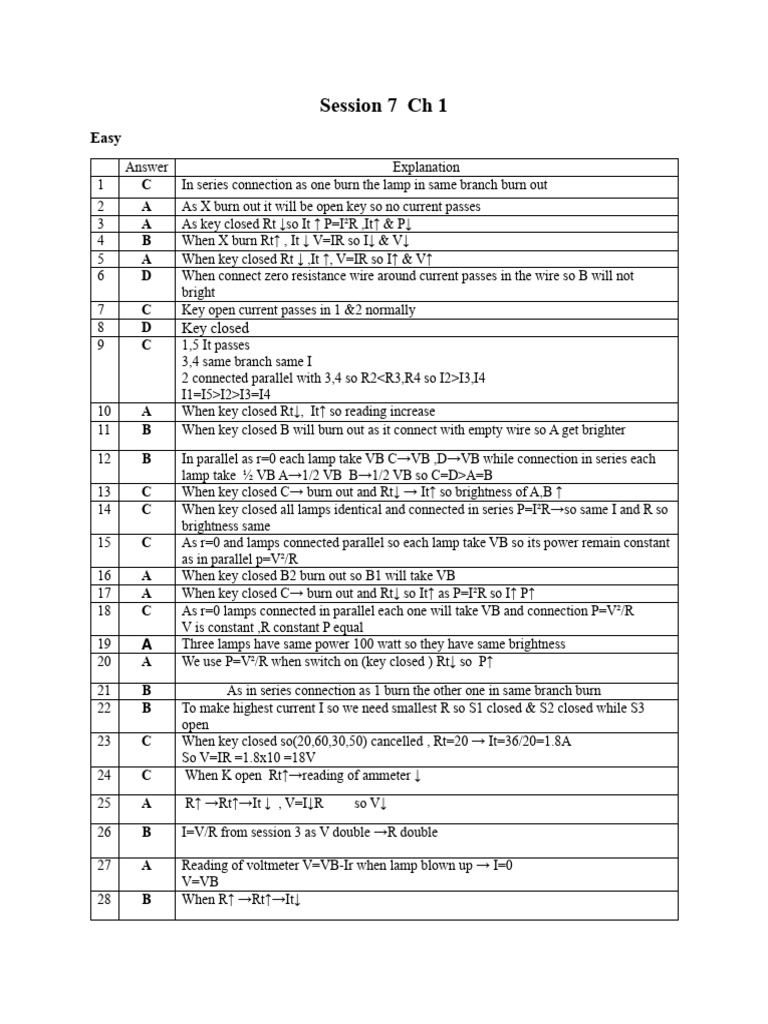 Session 7 Ch 1

Easy

|  | Answer | Explanation |
|---|---|---|
| 1 | C | In series connection as one burn the lamp in same branch burn out |
| 2 | A | As X burn out it will be open key so no current passes |
| 3 | A | As key closed Rt ↓so It ↑ P=I²R ,It↑ & P↓ |
| 4 | B | When X burn Rt↑ , It ↓ V=IR so I↓ & V↓ |
| 5 | A | When key closed Rt ↓ ,It ↑, V=IR so I↑ & V↑ |
| 6 | D | When connect zero resistance wire around current passes in the wire so B will not bright |
| 7 | C | Key open current passes in 1 &2 normally |
| 8 | D | Key closed |
| 9 | C | 1,5 It passes 3,4 same branch same I 2 connected parallel with 3,4 so R2<R3,R4 so I2>I3,I4 I1=I5>I2>I3=I4 |
| 10 | A | When key closed Rt↓, It↑ so reading increase |
| 11 | B | When key closed B will burn out as it connect with empty wire so A get brighter |
| 12 | B | In parallel as r=0 each lamp take VB C→VB ,D→VB while connection in series each lamp take ½ VB A→1/2 VB B→1/2 VB so C=D>A=B |
| 13 | C | When key closed C→ burn out and Rt↓ → It↑ so brightness of A,B ↑ |
| 14 | C | When key closed all lamps identical and connected in series P=I²R→so same I and R so brightness same |
| 15 | C | As r=0 and lamps connected parallel so each lamp take VB so its power remain constant as in parallel p=V²/R |
| 16 | A | When key closed B2 burn out so B1 will take VB |
| 17 | A | When key closed C→ burn out and Rt↓ so It↑ as P=I²R so I↑ P↑ |
| 18 | C | As r=0 lamps connected in parallel each one will take VB and connection P=V²/R V is constant ,R constant P equal |
| 19 | A | Three lamps have same power 100 watt so they have same brightness |
| 20 | A | We use P=V²/R when switch on (key closed ) Rt↓ so P↑ |
| 21 | B | As in series connection as 1 burn the other one in same branch burn |
| 22 | B | To make highest current I so we need smallest R so S1 closed & S2 closed while S3 open |
| 23 | C | When key closed so(20,60,30,50) cancelled , Rt=20 → It=36/20=1.8A So V=IR =1.8x10 =18V |
| 24 | C | When K open Rt↑→reading of ammeter ↓ |
| 25 | A | R↑ →Rt↑→It ↓ , V=I↓R so V↓ |
| 26 | B | I=V/R from session 3 as V double →R double |
| 27 | A | Reading of voltmeter V=VB-Ir when lamp blown up → I=0 V=VB |
| 28 | B | When R↑ →Rt↑→It↓ |